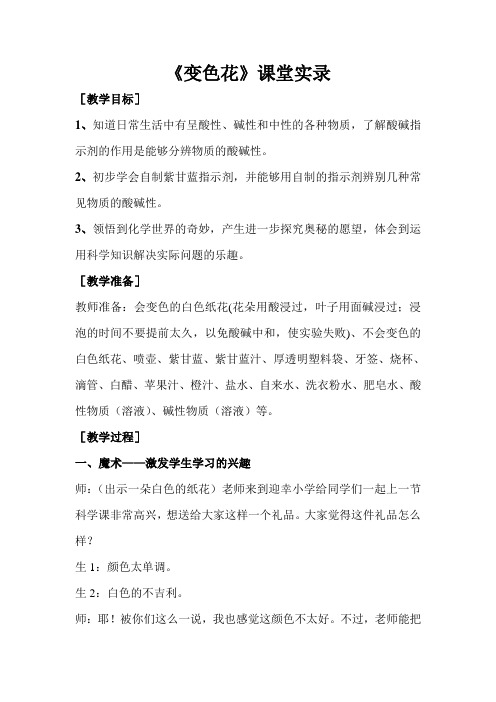 《变色花》课堂实录

［教学目标］

1、知道日常生活中有呈酸性、碱性和中性的各种物质，了解酸碱指示剂的作用是能够分辨物质的酸碱性。

2、初步学会自制紫甘蓝指示剂，并能够用自制的指示剂辨别几种常见物质的酸碱性。

3、领悟到化学世界的奇妙，产生进一步探究奥秘的愿望，体会到运用科学知识解决实际问题的乐趣。

［教学准备］

教师准备：会变色的白色纸花(花朵用酸浸过，叶子用面碱浸过；浸泡的时间不要提前太久，以免酸碱中和，使实验失败)、不会变色的白色纸花、喷壶、紫甘蓝、紫甘蓝汁、厚透明塑料袋、牙签、烧杯、滴管、白醋、苹果汁、橙汁、盐水、自来水、洗衣粉水、肥皂水、酸性物质（溶液）、碱性物质（溶液）等。

［教学过程］

一、魔术——激发学生学习的兴趣

师：（出示一朵白色的纸花）老师来到迎幸小学给同学们一起上一节科学课非常高兴，想送给大家这样一个礼品。大家觉得这件礼品怎么样？

生 1：颜色太单调。

生 2：白色的不吉利。

师：耶！被你们这么一说，我也感觉这颜色不太好。不过，老师能把